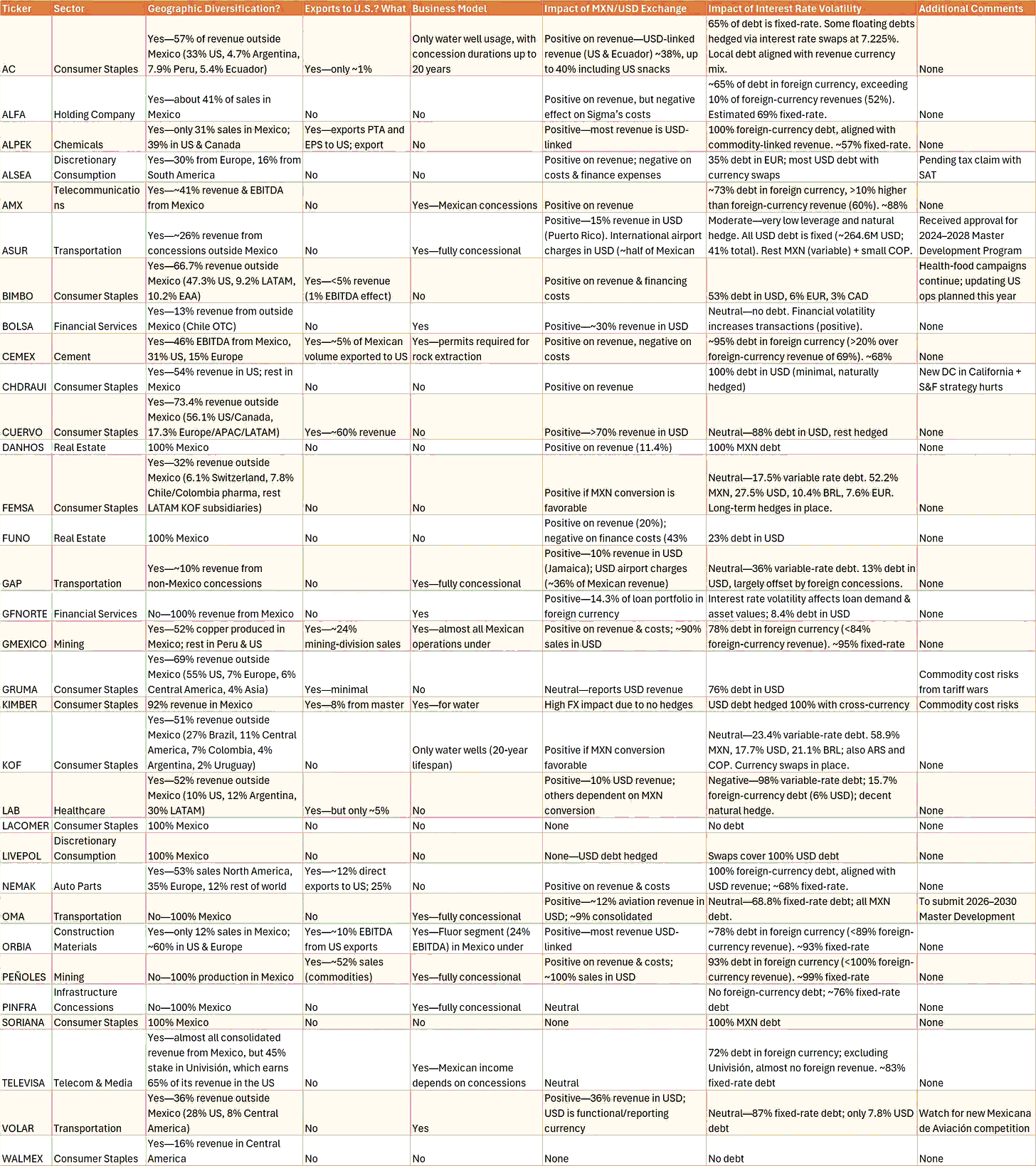 | Ticker | Sector | Geographic Diversification? | Exports to U.S.? What | Business Model | Impact of MXN/USD Exchange | Impact of Interest Rate Volatility | Additional Comments |
|---|---|---|---|---|---|---|---|
| AC | Consumer Staples | Yes—57% of revenue outside Mexico (33% US, 4.7% Argentina, 7.9% Peru, 5.4% Ecuador) | Yes—only ~1% | Only water well usage, with concession durations up to 20 years | Positive on revenue—USD-linked revenue (US & Ecuador) ~38%, up to 40% including US snacks | 65% of debt is fixed-rate. Some floating debts hedged via interest rate swaps at 7.225%. Local debt aligned with revenue currency mix. | None |
| ALFA | Holding Company | Yes—about 41% of sales in Mexico | No | No | Positive on revenue, but negative effect on Sigma's costs | ~65% of debt in foreign currency, exceeding 10% of foreign-currency revenues (52%). Estimated 69% fixed-rate. | None |
| ALPEK | Chemicals | Yes—only 31% sales in Mexico; 39% in US & Canada | Yes—exports PTA and EPS to US; export | No | Positive—most revenue is USD-linked | 100% foreign-currency debt, aligned with commodity-linked revenue. ~57% fixed-rate. | None |
| ALSEA | Discretionary Consumption | Yes—30% from Europe, 16% from South America | No | No | Positive on revenue; negative on costs & finance expenses | 35% debt in EUR; most USD debt with currency swaps | Pending tax claim with SAT |
| AMX | Telecommunications | Yes—~41% revenue & EBITDA from Mexico | No | Yes—Mexican concessions | Positive on revenue | ~73% debt in foreign currency, >10% higher than foreign-currency revenue (60%). ~88% | None |
| ASUR | Transportation | Yes—~26% revenue from concessions outside Mexico | No | Yes—fully concessional | Positive—15% revenue in USD (Puerto Rico). International airport charges in USD (~half of Mexican | Moderate—very low leverage and natural hedge. All USD debt is fixed (~264.6M USD; 41% total). Rest MXN (variable) + small COP. | Received approval for 2024–2028 Master Development Program |
| BIMBO | Consumer Staples | Yes—66.7% revenue outside Mexico (47.3% US, 9.2% LATAM, 10.2% EAA) | Yes—<5% revenue (1% EBITDA effect) | No | Positive on revenue & financing costs | 53% debt in USD, 6% EUR, 3% CAD | Health-food campaigns continue; updating US ops planned this year |
| BOLSA | Financial Services | Yes—13% revenue from outside Mexico (Chile OTC) | No | Yes | Positive—~30% revenue in USD | Neutral—no debt. Financial volatility increases transactions (positive). | None |
| CEMEX | Cement | Yes—46% EBITDA from Mexico, 31% US, 15% Europe | Yes—~5% of Mexican volume exported to US | Yes—permits required for rock extraction | Positive on revenue, negative on costs | ~95% debt in foreign currency (>20% over foreign-currency revenue of 69%). ~68% | None |
| CHDRAUI | Consumer Staples | Yes—54% revenue in US; rest in Mexico | No | No | Positive on revenue | 100% debt in USD (minimal, naturally hedged) | New DC in California + S&F strategy hurts |
| CUERVO | Consumer Staples | Yes—73.4% revenue outside Mexico (56.1% US/Canada, 17.3% Europe/APAC/LATAM) | Yes—~60% revenue | No | Positive—>70% revenue in USD | Neutral—88% debt in USD, rest hedged | None |
| DANHOS | Real Estate | 100% Mexico | No | No | Positive on revenue (11.4%) | 100% MXN debt | None |
| FEMSA | Consumer Staples | Yes—32% revenue outside Mexico (6.1% Switzerland, 7.8% Chile/Colombia pharma, rest LATAM KOF subsidiaries) | No | No | Positive if MXN conversion is favorable | Neutral—17.5% variable rate debt. 52.2% MXN, 27.5% USD, 10.4% BRL, 7.6% EUR. Long-term hedges in place. | None |
| FUNO | Real Estate | 100% Mexico | No | No | Positive on revenue (20%); negative on finance costs (43% | 23% debt in USD | None |
| GAP | Transportation | Yes—~10% revenue from non-Mexico concessions | No | Yes—fully concessional | Positive—10% revenue in USD (Jamaica); USD airport charges (~36% of Mexican revenue) | Neutral—36% variable-rate debt. 13% debt in USD, largely offset by foreign concessions. | None |
| GFNORTE | Financial Services | No—100% revenue from Mexico | No | Yes | Positive—14.3% of loan portfolio in foreign currency | Interest rate volatility affects loan demand & asset values; 8.4% debt in USD | None |
| GMEXICO | Mining | Yes—52% copper produced in Mexico; rest in Peru & US | Yes—~24% mining-division sales | Yes—almost all Mexican operations under | Positive on revenue & costs; ~90% sales in USD | 78% debt in foreign currency (<84% foreign-currency revenue). ~95% fixed-rate | None |
| GRUMA | Consumer Staples | Yes—69% revenue outside Mexico (55% US, 7% Europe, 6% Central America, 4% Asia) | Yes—minimal | No | Neutral—reports USD revenue | 76% debt in USD | Commodity cost risks from tariff wars |
| KIMBER | Consumer Staples | 92% revenue in Mexico | Yes—8% from master | Yes—for water | High FX impact due to no hedges | USD debt hedged 100% with cross-currency | Commodity cost risks |
| KOF | Consumer Staples | Yes—51% revenue outside Mexico (27% Brazil, 11% Central America, 7% Colombia, 4% Argentina, 2% Uruguay) | No | Only water wells (20-year lifespan) | Positive if MXN conversion favorable | Neutral—23.4% variable-rate debt. 58.9% MXN, 17.7% USD, 21.1% BRL; also ARS and COP. Currency swaps in place. | None |
| LAB | Healthcare | Yes—52% revenue outside Mexico (10% US, 12% Argentina, 30% LATAM) | Yes—but only ~5% | No | Positive—10% USD revenue; others dependent on MXN conversion | Negative—98% variable-rate debt; 15.7% foreign-currency debt (6% USD); decent natural hedge. | None |
| LACOMER | Consumer Staples | 100% Mexico | No | No | None | No debt | None |
| LIVEPOL | Discretionary Consumption | 100% Mexico | No | No | None—USD debt hedged | Swaps cover 100% USD debt | None |
| NEMAK | Auto Parts | Yes—53% sales North America, 35% Europe, 12% rest of world | Yes—~12% direct exports to US; 25% | No | Positive on revenue & costs | 100% foreign-currency debt, aligned with USD revenue; ~68% fixed-rate. | None |
| OMA | Transportation | No—100% Mexico | No | Yes—fully concessional | Positive—~12% aviation revenue in USD; ~9% consolidated | Neutral—68.8% fixed-rate debt; all MXN debt. | To submit 2026–2030 Master Development |
| ORBIA | Construction Materials | Yes—only 12% sales in Mexico; ~60% in US & Europe | Yes—~10% EBITDA from US exports | Yes—Fluor segment (24% EBITDA) in Mexico under | Positive—most revenue USD-linked | ~78% debt in foreign currency (<89% foreign-currency revenue). ~93% fixed-rate | None |
| PEÑOLES | Mining | No—100% production in Mexico | Yes—~52% sales (commodities) | Yes—fully concessional | Positive on revenue & costs; ~100% sales in USD | 93% debt in foreign currency (<100% foreign-currency revenue). ~99% fixed-rate | None |
| PINFRA | Infrastructure Concessions | No—100% Mexico | No | Yes—fully concessional | Neutral | No foreign-currency debt; ~76% fixed-rate debt | None |
| SORIANA | Consumer Staples | 100% Mexico | No | No | None | 100% MXN debt | None |
| TELEVISA | Telecom & Media | Yes—almost all consolidated revenue from Mexico, but 45% stake in Univisión, which earns 65% of its revenue in the US | No | Yes—Mexican income depends on concessions | Neutral | 72% debt in foreign currency; excluding Univisión, almost no foreign revenue. ~83% fixed-rate debt | None |
| VOLAR | Transportation | Yes—36% revenue outside Mexico (28% US, 8% Central America) | No | Yes | Positive—36% revenue in USD; USD is functional/reporting currency | Neutral—87% fixed-rate debt; only 7.8% USD debt | Watch for new Mexicana de Aviación competition |
| WALMEX | Consumer Staples | Yes—16% revenue in Central America | No | No | None | No debt | None |